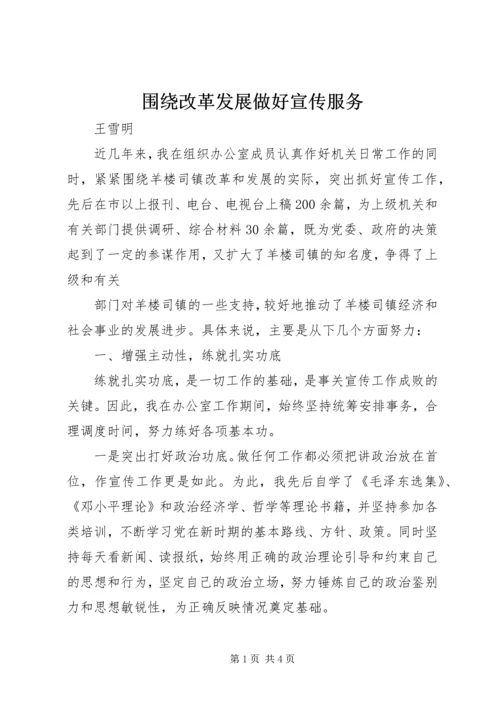 围绕改革发展做好宣传服务

王雪明

近几年来，我在组织办公室成员认真作好机关日常工作的同时，紧紧围绕羊楼司镇改革和发展的实际，突出抓好宣传工作，先后在市以上报刊、电台、电视台上稿200余篇，为上级机关和有关部门提供调研、综合材料30余篇，既为党委、政府的决策起到了一定的参谋作用，又扩大了羊楼司镇的知名度，争得了上级和有关

部门对羊楼司镇的一些支持，较好地推动了羊楼司镇经济和社会事业的发展进步。具体来说，主要是从下几个方面努力：

一、增强主动性，练就扎实功底

练就扎实功底，是一切工作的基础，是事关宣传工作成败的关键。因此，我在办公室工作期间，始终坚持统筹安排事务，合理调度时间，努力练好各项基本功。

一是突出打好政治功底。做任何工作都必须把讲政治放在首位，作宣传工作更是如此。为此，我先后自学了《毛泽东选集》、《邓小平理论》和政治经济学、哲学等理论书籍，并坚持参加各类培训，不断学习党在新时期的基本路线、方针、政策。同时坚持每天看新闻、读报纸，始终用正确的政治理论引导和约束自己的思想和行为，坚定自己的政治立场，努力锤炼自己的政治鉴别力和思想敏锐性，为正确反映情况奠定基础。

第1页 共4页